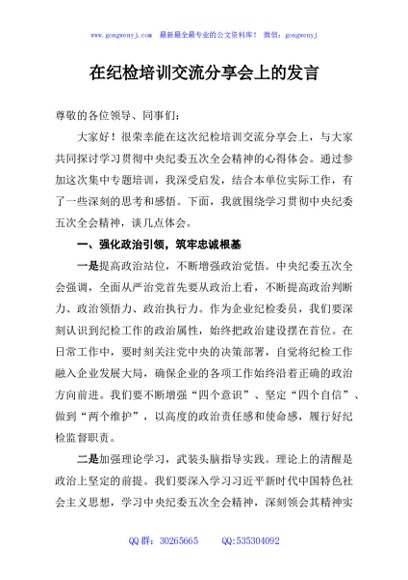 www.gongwenyj.com 最新最全最专业的公文资料库！ 微信：gongwenyj

在纪检培训交流分享会上的发言

尊敬的各位领导、同事们：

大家好！很荣幸能在这次纪检培训交流分享会上，与大家共同探讨学习贯彻中央纪委五次全会精神的心得体会。通过参加这次集中专题培训，我深受启发，结合本单位实际工作，有了一些深刻的思考和感悟。下面，我就围绕学习贯彻中央纪委五次全会精神，谈几点体会。

一、强化政治引领，筑牢忠诚根基

一是提高政治站位，不断增强政治觉悟。中央纪委五次全会强调，全面从严治党首先要从政治上看，不断提高政治判断力、政治领悟力、政治执行力。作为企业纪检委员，我们要深刻认识到纪检工作的政治属性，始终把政治建设摆在首位。在日常工作中，要时刻关注党中央的决策部署，自觉将纪检工作融入企业发展大局，确保企业的各项工作始终沿着正确的政治方向前进。我们要不断增强“四个意识”、坚定“四个自信”、做到“两个维护”，以高度的政治责任感和使命感，履行好纪检监督职责。

二是加强理论学习，武装头脑指导实践。理论上的清醒是政治上坚定的前提。我们要深入学习习近平新时代中国特色社会主义思想，学习中央纪委五次全会精神，深刻领会其精神实

QQ 群：30265665 QQ:535304092